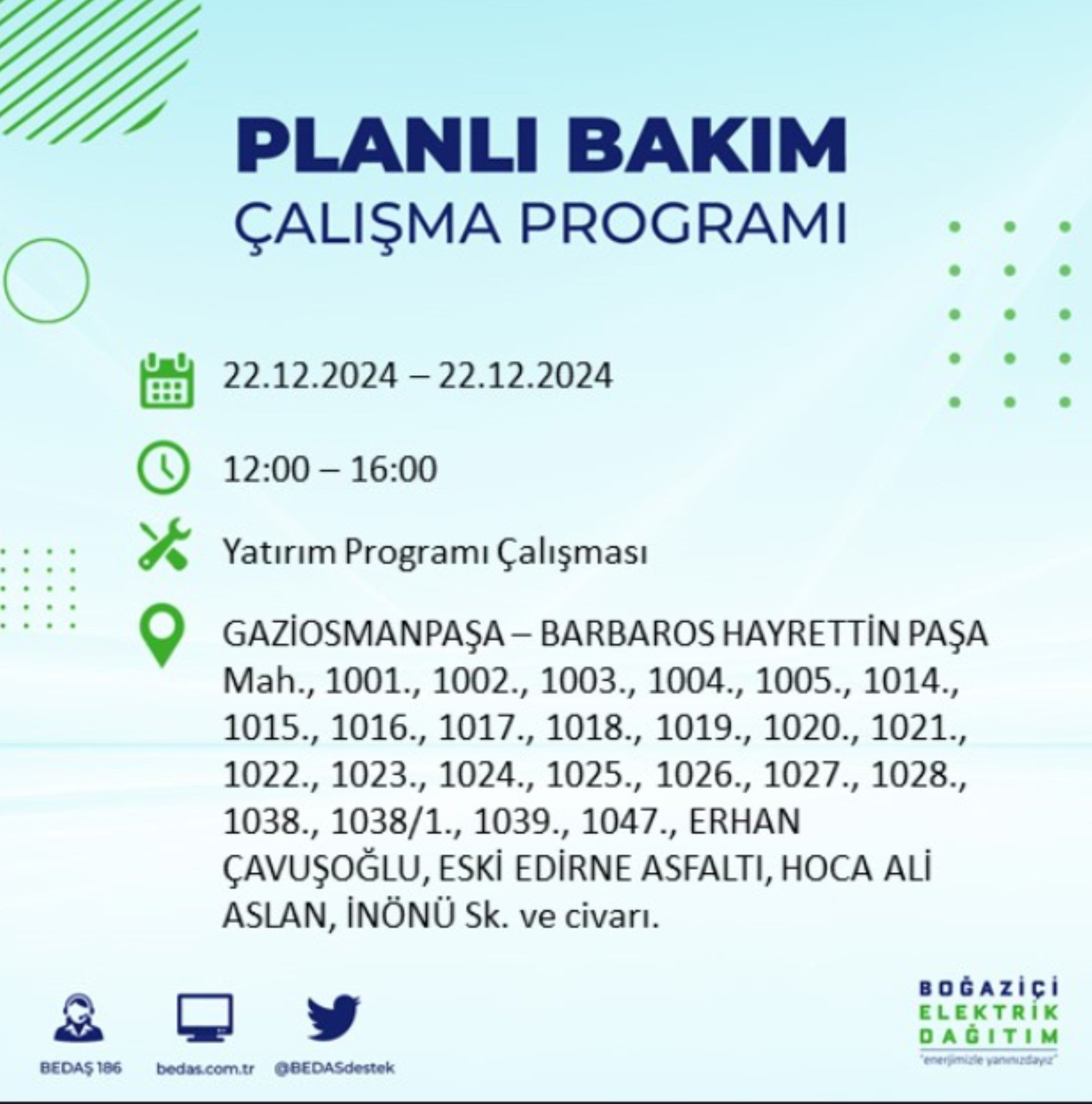 PLANLI BAKIM
ÇALIŞMA PROGRAMI

22.12.2024 – 22.12.2024

12:00 – 16:00

Yatırım Programı Çalışması

GAZİOSMANPAŞA – BARBAROS HAYRETTİN PAŞA Mah., 1001., 1002., 1003., 1004., 1005., 1014., 1015., 1016., 1017., 1018., 1019., 1020., 1021., 1022., 1023., 1024., 1025., 1026., 1027., 1028., 1038., 1038/1., 1039., 1047., ERHAN ÇAVUŞOĞLU, ESKİ EDİRNE ASFALTI, HOCA ALİ ASLAN, İNÖNÜ Sk. ve civarı.

BEDAŞ 186
bedas.com.tr
@BEDASdestek

BOĞAZİÇİ
ELEKTRİK
DAĞITIM
"enerjimizle yanınızdayız"